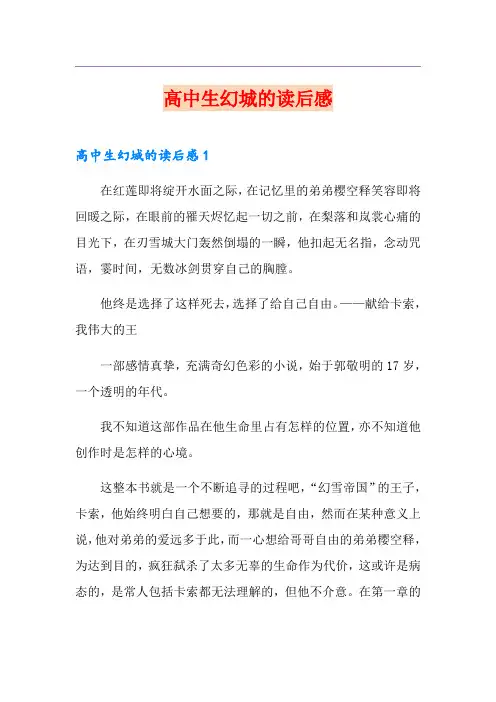 高中生幻城的读后感

高中生幻城的读后感1

在红莲即将绽开水面之际，在记忆里的弟弟樱空释笑容即将回暖之际，在眼前的罹天烬忆起一切之前，在梨落和岚裳心痛的目光下，在刃雪城大门轰然倒塌的一瞬，他扣起无名指，念动咒语，霎时间，无数冰剑贯穿自己的胸膛。

他终是选择了这样死去，选择了给自己自由。——献给卡索，我伟大的王

一部感情真挚，充满奇幻色彩的小说，始于郭敬明的17岁，一个透明的年代。

我不知道这部作品在他生命里占有怎样的位置，亦不知道他创作时是怎样的心境。

这整本书就是一个不断追寻的过程吧，“幻雪帝国”的王子，卡索，他始终明白自己想要的，那就是自由，然而在某种意义上说，他对弟弟的爱远多于此，而一心想给哥哥自由的弟弟樱空释，为达到目的，疯狂弑杀了太多无辜的生命作为代价，这或许是病态的，是常人包括卡索都无法理解的，但他不介意。在第一章的